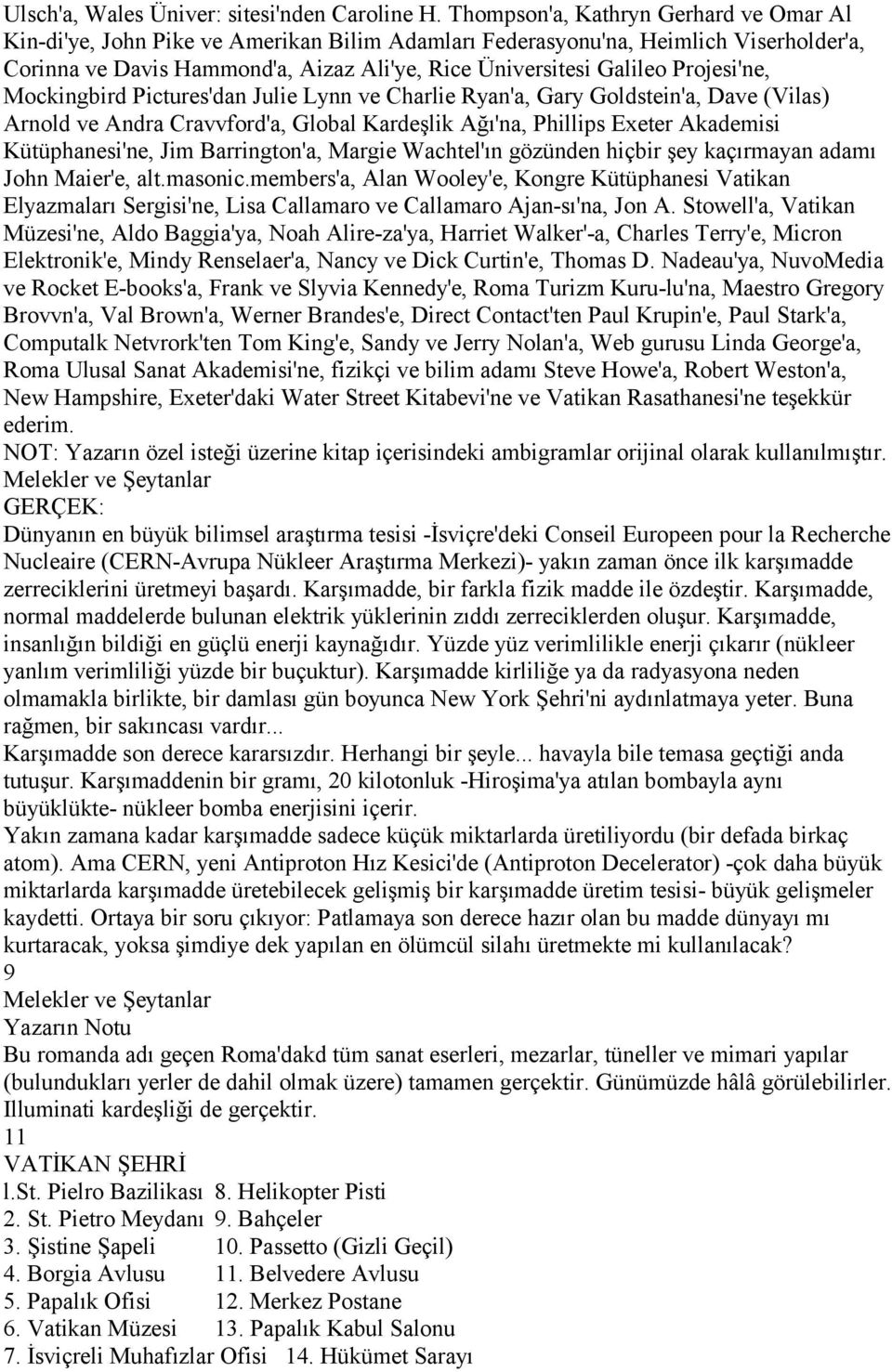 Ulsch'a, Wales Üniver: sitesi'nden Caroline H. Thompson'a, Kathryn Gerhard ve Omar Al Kin-di'ye, John Pike ve Amerikan Bilim Adamları Federasyonu'na, Heimlich Viserholder'a, Corinna ve Davis Hammond'a, Aizaz Ali'ye, Rice Üniversitesi Galileo Projesi'ne, Mockingbird Pictures'dan Julie Lynn ve Charlie Ryan'a, Gary Goldstein'a, Dave (Vilas) Arnold ve Andra Cravvford'a, Global Kardeşlik Ağı'na, Phillips Exeter Akademisi Kütüphanesi'ne, Jim Barrington'a, Margie Wachtel'ın gözünden hiçbir şey kaçırmayan adamı John Maier'e, alt.masonic.members'a, Alan Wooley'e, Kongre Kütüphanesi Vatikan Elyazmaları Sergisi'ne, Lisa Callamaro ve Callamaro Ajan-sı'na, Jon A. Stowell'a, Vatikan Müzesi'ne, Aldo Baggia'ya, Noah Alire-za'ya, Harriet Walker'-a, Charles Terry'e, Micron Elektronik'e, Mindy Renselaer'a, Nancy ve Dick Curtin'e, Thomas D. Nadeau'ya, NuvoMedia ve Rocket E-books'a, Frank ve Slyvia Kennedy'e, Roma Turizm Kuru-lu'na, Maestro Gregory Brovvn'a, Val Brown'a, Werner Brandes'e, Direct Contact'ten Paul Krupin'e, Paul Stark'a, Computalk Netvrork'ten Tom King'e, Sandy ve Jerry Nolan'a, Web gurusu Linda George'a, Roma Ulusal Sanat Akademisi'ne, fizikçi ve bilim adamı Steve Howe'a, Robert Weston'a, New Hampshire, Exeter'daki Water Street Kitabevi'ne ve Vatikan Rasathanesi'ne teşekkür ederim.
NOT: Yazarın özel isteği üzerine kitap içerisindeki ambigramlar orijinal olarak kullanılmıştır.
Melekler ve Şeytanlar
GERÇEK:
Dünyanın en büyük bilimsel araştırma tesisi -İsviçre'deki Conseil Europeen pour la Recherche Nucleaire (CERN-Avrupa Nükleer Araştırma Merkezi)- yakın zaman önce ilk karşımadde zerreciklerini üretmeyi başardı. Karşımadde, bir farkla fizik madde ile özdeştir. Karşımadde, normal maddelerde bulunan elektrik yüklerinin zıddı zerreciklerden oluşur. Karşımadde, insanlığın bildiği en güçlü enerji kaynağıdır. Yüzde yüz verimlilikle enerji çıkarır (nükleer yanlım verimliliği yüzde bir buçuktur). Karşımadde kirliliğe ya da radyasyona neden olmamakla birlikte, bir damlası gün boyunca New York Şehri'ni aydınlatmaya yeter. Buna rağmen, bir sakıncası vardır...
Karşımadde son derece kararsızdır. Herhangi bir şeyle... havayla bile temasa geçtiği anda tutuşur. Karşımaddenin bir gramı, 20 kilotonluk -Hiroşima'ya atılan bombayla aynı büyüklükte- nükleer bomba enerjisini içerir.
Yakın zamana kadar karşımadde sadece küçük miktarlarda üretiliyordu (bir defada birkaç atom). Ama CERN, yeni Antiproton Hız Kesici'de (Antiproton Decelerator) -çok daha büyük miktarlarda karşımadde üretebilecek gelişmiş bir karşımadde üretim tesisi- büyük gelişmeler kaydetti. Ortaya bir soru çıkıyor: Patlamaya son derece hazır olan bu madde dünyayı mı kurtaracak, yoksa şimdiye dek yapılan en ölümcül silahı üretmekte mi kullanılacak?
9
Melekler ve Şeytanlar
Yazarın Notu
Bu romanda adı geçen Roma'dakd tüm sanat eserleri, mezarlar, tüneller ve mimari yapılar (bulundukları yerler de dahil olmak üzere) tamamen gerçektir. Günümüzde hâlâ görülebilirler. Illuminati kardeşliği de gerçektir.
11
VATİKAN ŞEHRİ
l.St. Pielro Bazilikası 8. Helikopter Pisti
2. St. Pietro Meydanı 9. Bahçeler
3. Şistine Şapeli 10. Passetto (Gizli Geçil)
4. Borgia Avlusu 11. Belvedere Avlusu
5. Papalık Ofisi 12. Merkez Postane
6. Vatikan Müzesi 13. Papalık Kabul Salonu
7. İsviçreli Muhafızlar Ofisi 14. Hükümet Sarayı